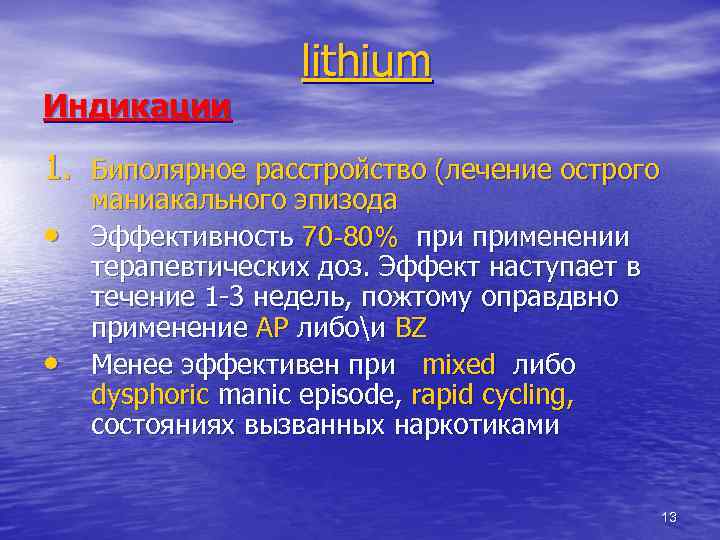 lithium

Индикации

1. Биполярное расстройство (лечение острого маниакального эпизода

• Эффективность 70-80% при применении терапевтических доз. Эффект наступает в течение 1-3 недель, пожтому оправдвно применение AP либо\и BZ

• Менее эффективен при mixed либо dysphoric manic episode, rapid cycling, состояниях вызванных наркотиками

13